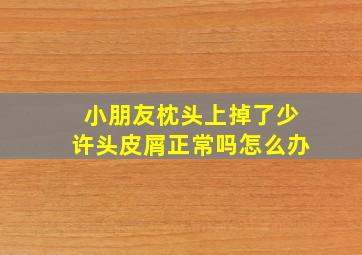 小朋友枕头上掉了少许头皮屑正常吗怎么办